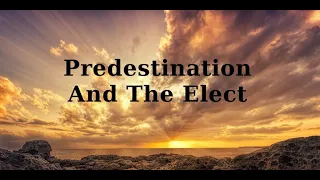 Predestination
And The Elect